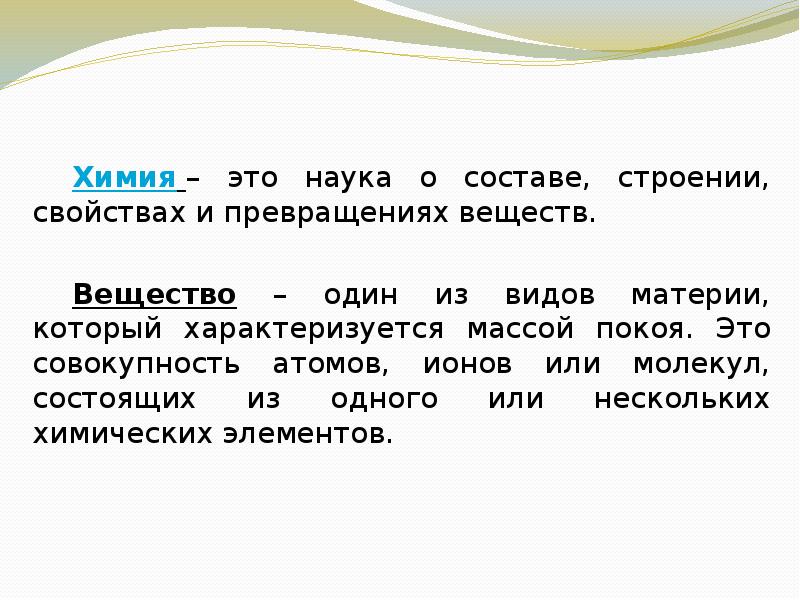 Химия – это наука о составе, строении, свойствах и превращениях веществ.

Вещество – один из видов материи, который характеризуется массой покоя. Это совокупность атомов, ионов или молекул, состоящих из одного или нескольких химических элементов.